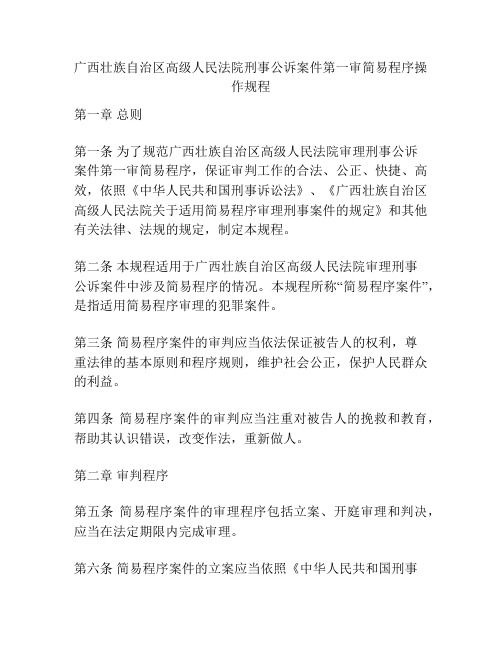 广西壮族自治区高级人民法院刑事公诉案件第一审简易程序操作规程

第一章 总则

第一条 为了规范广西壮族自治区高级人民法院审理刑事公诉案件第一审简易程序，保证审判工作的合法、公正、快捷、高效，依照《中华人民共和国刑事诉讼法》、《广西壮族自治区高级人民法院关于适用简易程序审理刑事案件的规定》和其他有关法律、法规的规定，制定本规程。

第二条 本规程适用于广西壮族自治区高级人民法院审理刑事公诉案件中涉及简易程序的情况。本规程所称“简易程序案件”，是指适用简易程序审理的犯罪案件。

第三条 简易程序案件的审判应当依法保证被告人的权利，尊重法律的基本原则和程序规则，维护社会公正，保护人民群众的利益。

第四条 简易程序案件的审判应当注重对被告人的挽救和教育，帮助其认识错误，改变作法，重新做人。

第二章 审判程序

第五条 简易程序案件的审理程序包括立案、开庭审理和判决，应当在法定期限内完成审理。

第六条 简易程序案件的立案应当依照《中华人民共和国刑事